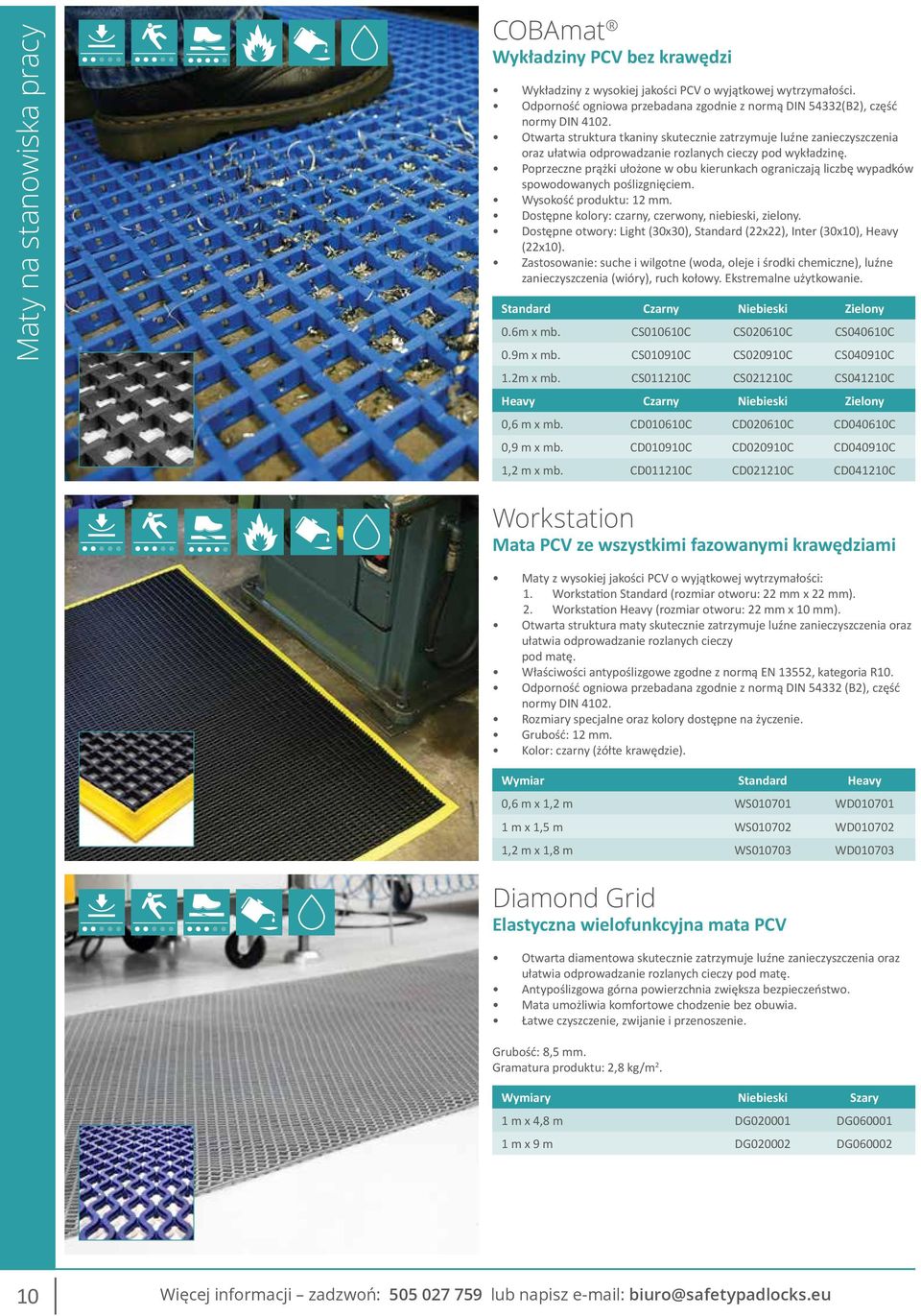 Maty na stanowiska pracy

COBAmat®
Wykładziny PCV bez krawędzi

• Wykładziny z wysokiej jakości PCV o wyjątkowej wytrzymałości.
• Odporność ogniowa przebadana zgodnie z normą DIN 54332(B2), część normy DIN 4102.
• Otwarta struktura tkaniny skutecznie zatrzymuje luźne zanieczyszczenia oraz ułatwia odprowadzanie rozlanych cieczy pod wykładzinę.
• Poprzeczne prążki ułożone w obu kierunkach ograniczają liczbę wypadków spowodowanych poślizgnięciem.
• Wysokość produktu: 12 mm.
• Dostępne kolory: czarny, czerwony, niebieski, zielony.
• Dostępne otwory: Light (30x30), Standard (22x22), Inter (30x10), Heavy (22x10).
• Zastosowanie: suche i wilgotne (woda, oleje i środki chemiczne), luźne zanieczyszczenia (wióry), ruch kołowy. Ekstremalne użytkowanie.

| Standard | Czarny | Niebieski | Zielony |
|---|---|---|---|
| 0.6m x mb. | CS010610C | CS020610C | CS040610C |
| 0.9m x mb. | CS010910C | CS020910C | CS040910C |
| 1.2m x mb. | CS011210C | CS021210C | CS041210C |
| Heavy | Czarny | Niebieski | Zielony |
| 0,6 m x mb. | CD010610C | CD020610C | CD040610C |
| 0,9 m x mb. | CD010910C | CD020910C | CD040910C |
| 1,2 m x mb. | CD011210C | CD021210C | CD041210C |

Workstation
Mata PCV ze wszystkimi fazowanymi krawędziami

• Maty z wysokiej jakości PCV o wyjątkowej wytrzymałości:
1. Workstation Standard (rozmiar otworu: 22 mm x 22 mm).
2. Workstation Heavy (rozmiar otworu: 22 mm x 10 mm).
• Otwarta struktura maty skutecznie zatrzymuje luźne zanieczyszczenia oraz ułatwia odprowadzanie rozlanych cieczy pod matę.
• Właściwości antypoślizgowe zgodne z normą EN 13552, kategoria R10.
• Odporność ogniowa przebadana zgodnie z normą DIN 54332 (B2), część normy DIN 4102.
• Rozmiary specjalne oraz kolory dostępne na życzenie.
• Grubość: 12 mm.
• Kolor: czarny (żółte krawędzie).

| Wymiar | Standard | Heavy |
|---|---|---|
| 0,6 m x 1,2 m | WS010701 | WD010701 |
| 1 m x 1,5 m | WS010702 | WD010702 |
| 1,2 m x 1,8 m | WS010703 | WD010703 |

Diamond Grid
Elastyczna wielofunkcyjna mata PCV

• Otwarta diamentowa skutecznie zatrzymuje luźne zanieczyszczenia oraz ułatwia odprowadzanie rozlanych cieczy pod matę.
• Antypoślizgowa górna powierzchnia zwiększa bezpieczeństwo.
• Mata umożliwia komfortowe chodzenie bez obuwia.
• Łatwe czyszczenie, zwijanie i przenoszenie.

Grubość: 8,5 mm.
Gramatura produktu: 2,8 kg/m$^2$.

| Wymiary | Niebieski | Szary |
|---|---|---|
| 1 m x 4,8 m | DG020001 | DG060001 |
| 1 m x 9 m | DG020002 | DG060002 |

10 Więcej informacji – zadzwoń: 505 027 759 lub napisz e-mail: biuro@safetypadlocks.eu